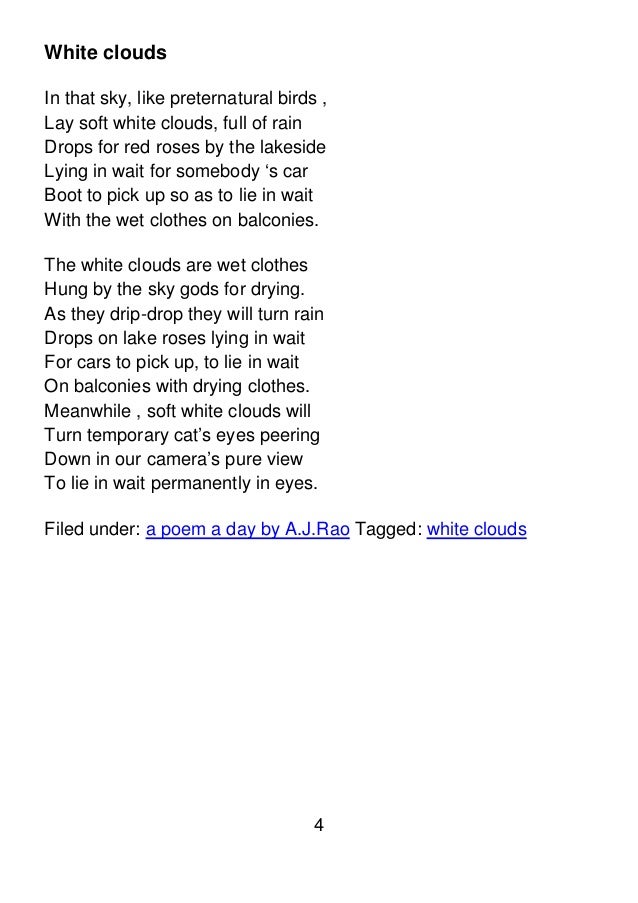 White clouds

In that sky, like preternatural birds ,
Lay soft white clouds, full of rain
Drops for red roses by the lakeside
Lying in wait for somebody ‘s car
Boot to pick up so as to lie in wait
With the wet clothes on balconies.

The white clouds are wet clothes
Hung by the sky gods for drying.
As they drip-drop they will turn rain
Drops on lake roses lying in wait
For cars to pick up, to lie in wait
On balconies with drying clothes.
Meanwhile , soft white clouds will
Turn temporary cat’s eyes peering
Down in our camera’s pure view
To lie in wait permanently in eyes.

Filed under: a poem a day by A.J.Rao Tagged: white clouds

4